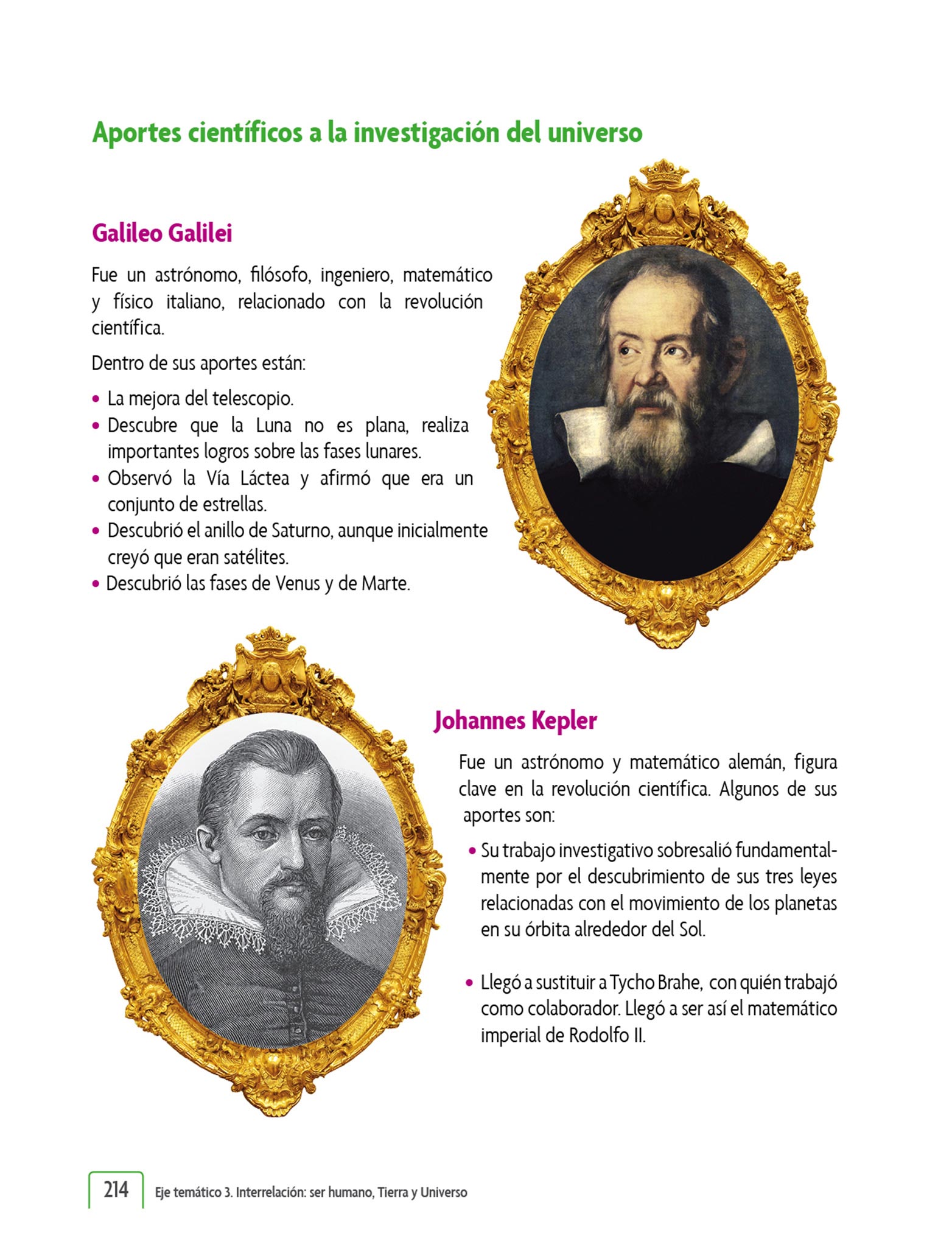 Aportes científicos a la investigación del universo

Galileo Galilei

Fue un astrónomo, filósofo, ingeniero, matemático y físico italiano, relacionado con la revolución científica.

Dentro de sus aportes están:

• La mejora del telescopio.
• Descubre que la Luna no es plana, realiza importantes logros sobre las fases lunares.
• Observó la Vía Láctea y afirmó que era un conjunto de estrellas.
• Descubrió el anillo de Saturno, aunque inicialmente creyó que eran satélites.
• Descubrió las fases de Venus y de Marte.

Johannes Kepler

Fue un astrónomo y matemático alemán, figura clave en la revolución científica. Algunos de sus aportes son:

• Su trabajo investigativo sobresalió fundamentalmente por el descubrimiento de sus tres leyes relacionadas con el movimiento de los planetas en su órbita alrededor del Sol.

• Llegó a sustituir a Tycho Brahe, con quién trabajó como colaborador. Llegó a ser así el matemático imperial de Rodolfo II.

214 Eje temático 3. Interrelación: ser humano, Tierra y Universo